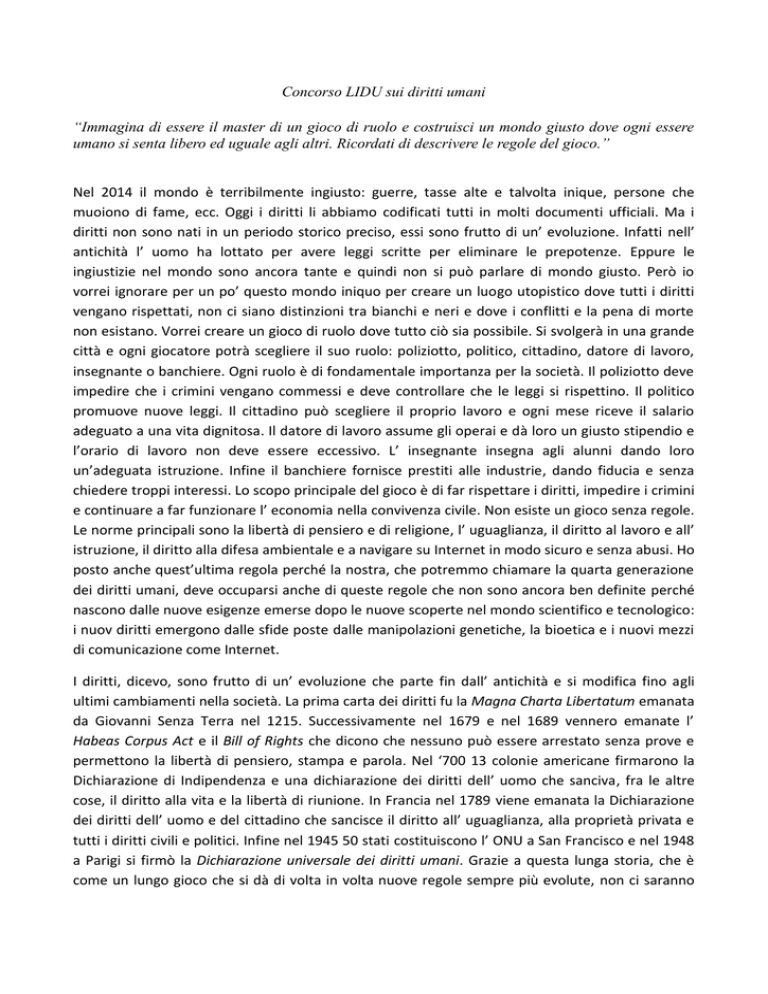 Concorso LIDU sui diritti umani

“Immagina di essere il master di un gioco di ruolo e costruisci un mondo giusto dove ogni essere umano si senta libero ed uguale agli altri. Ricordati di descrivere le regole del gioco.”

Nel 2014 il mondo è terribilmente ingiusto: guerre, tasse alte e talvolta inique, persone che muoiono di fame, ecc. Oggi i diritti li abbiamo codificati tutti in molti documenti ufficiali. Ma i diritti non sono nati in un periodo storico preciso, essi sono frutto di un’ evoluzione. Infatti nell’ antichità l’ uomo ha lottato per avere leggi scritte per eliminare le prepotenze. Eppure le ingiustizie nel mondo sono ancora tante e quindi non si può parlare di mondo giusto. Però io vorrei ignorare per un po’ questo mondo iniquo per creare un luogo utopistico dove tutti i diritti vengano rispettati, non ci siano distinzioni tra bianchi e neri e dove i conflitti e la pena di morte non esistano. Vorrei creare un gioco di ruolo dove tutto ciò sia possibile. Si svolgerà in una grande città e ogni giocatore potrà scegliere il suo ruolo: poliziotto, politico, cittadino, datore di lavoro, insegnante o banchiere. Ogni ruolo è di fondamentale importanza per la società. Il poliziotto deve impedire che i crimini vengano commessi e deve controllare che le leggi si rispettino. Il politico promuove nuove leggi. Il cittadino può scegliere il proprio lavoro e ogni mese riceve il salario adeguato a una vita dignitosa. Il datore di lavoro assume gli operai e dà loro un giusto stipendio e l’orario di lavoro non deve essere eccessivo. L’ insegnante insegna agli alunni dando loro un’adeguata istruzione. Infine il banchiere fornisce prestiti alle industrie, dando fiducia e senza chiedere troppi interessi. Lo scopo principale del gioco è di far rispettare i diritti, impedire i crimini e continuare a far funzionare l’ economia nella convivenza civile. Non esiste un gioco senza regole. Le norme principali sono la libertà di pensiero e di religione, l’ uguaglianza, il diritto al lavoro e all’ istruzione, il diritto alla difesa ambientale e a navigare su Internet in modo sicuro e senza abusi. Ho posto anche quest’ultima regola perché la nostra, che potremmo chiamare la quarta generazione dei diritti umani, deve occuparsi anche di queste regole che non sono ancora ben definite perché nascono dalle nuove esigenze emerse dopo le nuove scoperte nel mondo scientifico e tecnologico: i nuov diritti emergono dalle sfide poste dalle manipolazioni genetiche, la bioetica e i nuovi mezzi di comunicazione come Internet.

I diritti, dicevo, sono frutto di un’ evoluzione che parte fin dall’ antichità e si modifica fino agli ultimi cambiamenti nella società. La prima carta dei diritti fu la Magna Charta Libertatum emanata da Giovanni Senza Terra nel 1215. Successivamente nel 1679 e nel 1689 vennero emanate l’ Habeas Corpus Act e il Bill of Rights che dicono che nessuno può essere arrestato senza prove e permettono la libertà di pensiero, stampa e parola. Nel ‘700 13 colonie americane firmarono la Dichiarazione di Indipendenza e una dichiarazione dei diritti dell’ uomo che sanciva, fra le altre cose, il diritto alla vita e la libertà di riunione. In Francia nel 1789 viene emanata la Dichiarazione dei diritti dell’ uomo e del cittadino che sancisce il diritto all’ uguaglianza, alla proprietà privata e tutti i diritti civili e politici. Infine nel 1945 50 stati costituiscono l’ ONU a San Francisco e nel 1948 a Parigi si firmò la Dichiarazione universale dei diritti umani. Grazie a questa lunga storia, che è come un lungo gioco che si dà di volta in volta nuove regole sempre più evolute, non ci saranno